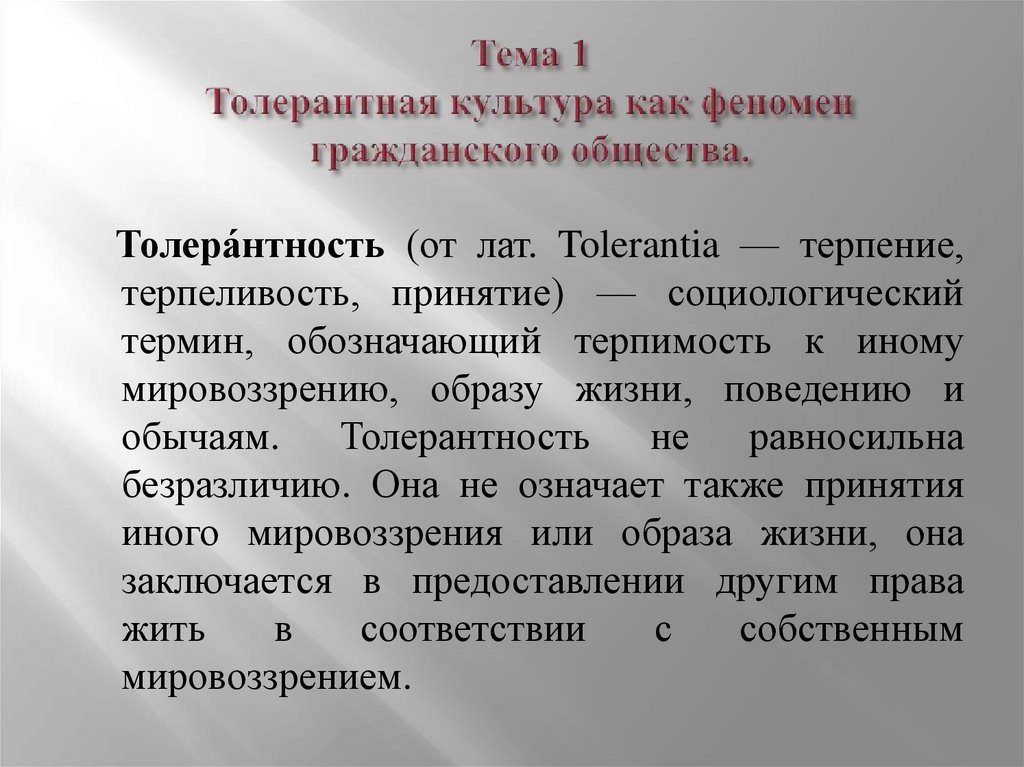 Тема 1
Толерантная культура как феномен гражданского общества.

Толера́нтность (от лат. Tolerantia — терпение, терпеливость, принятие) — социологический термин, обозначающий терпимость к иному мировоззрению, образу жизни, поведению и обычаям. Толерантность не равносильна безразличию. Она не означает также принятия иного мировоззрения или образа жизни, она заключается в предоставлении другим права жить в соответствии с собственным мировоззрением.